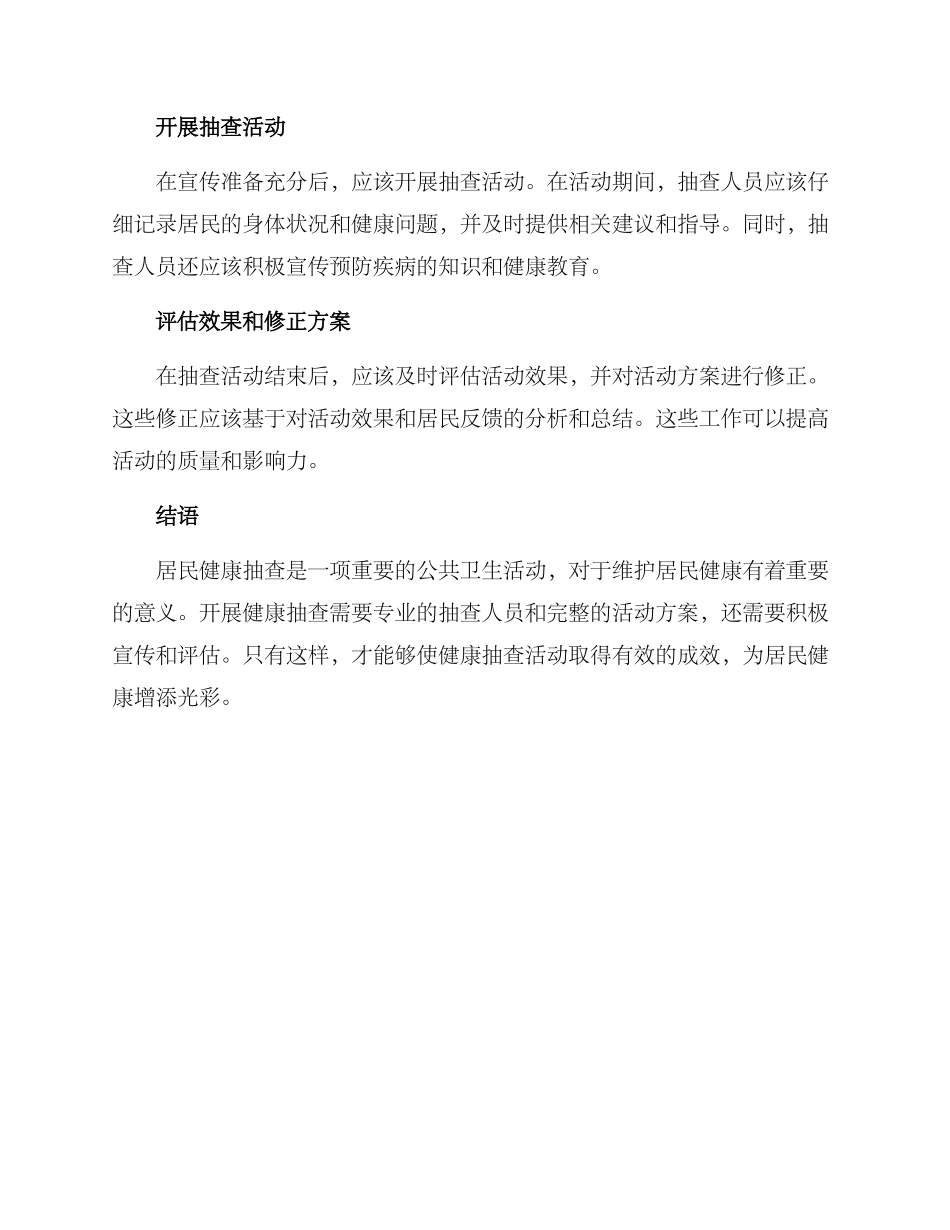 开展抽查活动

在宣传准备充分后，应该开展抽查活动。在活动期间，抽查人员应该仔细记录居民的身体状况和健康问题，并及时提供相关建议和指导。同时，抽查人员还应该积极宣传预防疾病的知识和健康教育。

评估效果和修正方案

在抽查活动结束后，应该及时评估活动效果，并对活动方案进行修正。这些修正应该基于对活动效果和居民反馈的分析和总结。这些工作可以提高活动的质量和影响力。

结语

居民健康抽查是一项重要的公共卫生活动，对于维护居民健康有着重要的意义。开展健康抽查需要专业的抽查人员和完整的活动方案，还需要积极宣传和评估。只有这样，才能够使健康抽查活动取得有效的成效，为居民健康增添光彩。